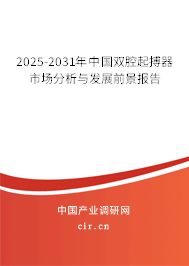 2025-2031年中国双腔起搏器市场分析与发展前景报告

中国产业调研网
cir.cn